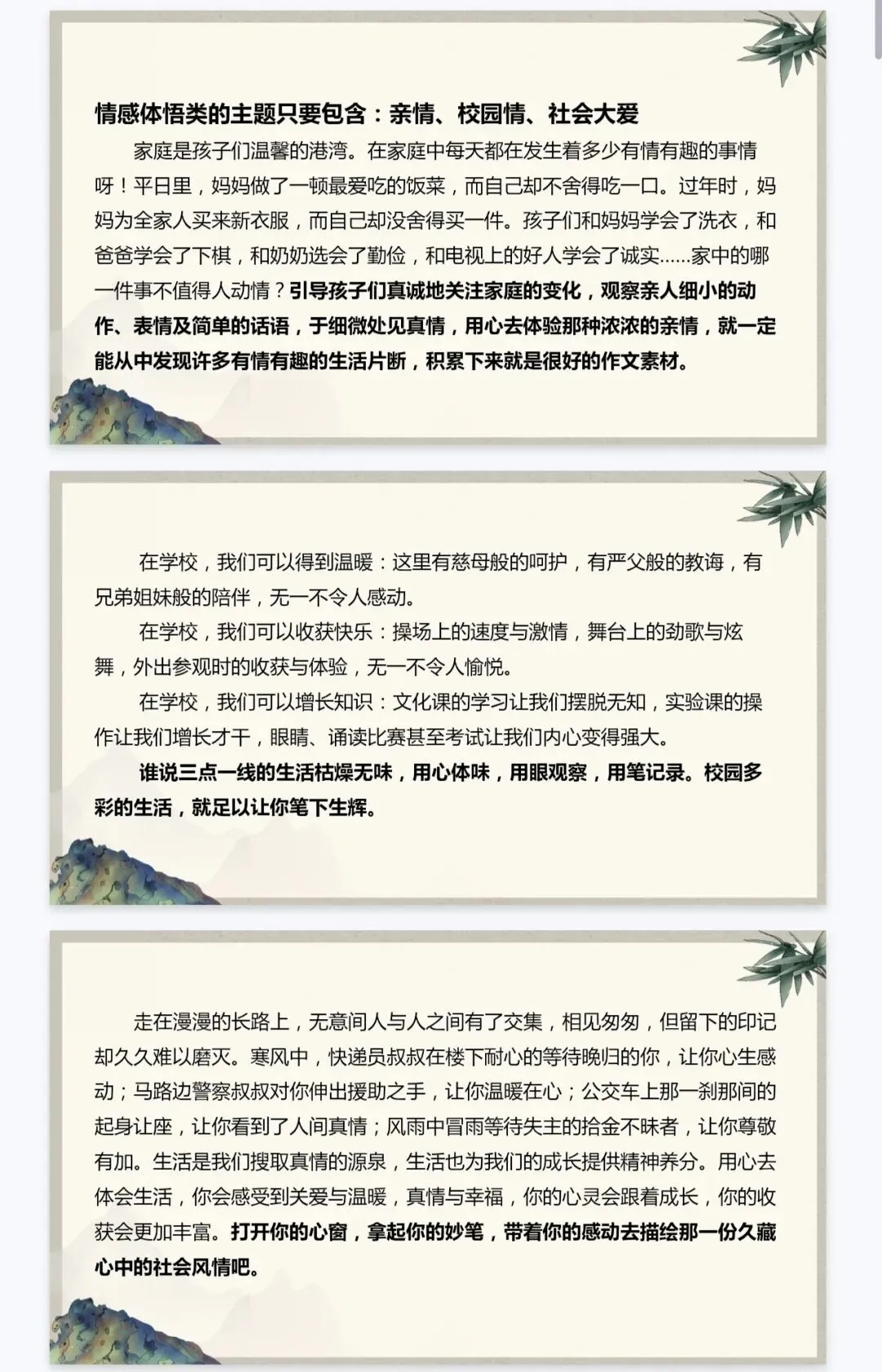 情感体悟类的主题只要包含：亲情、校园情、社会大爱

家庭是孩子们温馨的港湾。在家庭中每天都在发生着多少有情有趣的事情呀！平日里，妈妈做了一顿最爱吃的饭菜，而自己却不舍得吃一口。过年时，妈妈为全家人买来新衣服，而自己却没舍得买一件。孩子们和妈妈学会了洗衣，和爸爸学会了下棋，和奶奶选会了勤俭，和电视上的好人学会了诚实......家中的哪一件事不值得人动情？引导孩子们真诚地关注家庭的变化，观察亲人细小的动作、表情及简单的话语，于细微处见真情，用心去体验那种浓浓的亲情，就一定能从中发现许多有情有趣的生活片断，积累下来就是很好的作文素材。

在学校，我们可以得到温暖：这里有慈母般的呵护，有严父般的教诲，有兄弟姐妹般的陪伴，无一不令人感动。

在学校，我们可以收获快乐：操场上的速度与激情，舞台上的劲歌与炫舞，外出参观时的收获与体验，无一不令人愉悦。

在学校，我们可以增长知识：文化课的学习让我们摆脱无知，实验课的操作让我们增长才干，眼睛、诵读比赛甚至考试让我们内心变得强大。

谁说三点一线的生活枯燥无味，用心体味，用眼观察，用笔记录。校园多彩的生活，就足以让你笔下生辉。

走在漫漫的长路上，无意间人与人之间有了交集，相见匆匆，但留下的印记却久久难以磨灭。寒风中，快递员叔叔在楼下耐心的等待晚归的你，让你心生感动；马路边警察叔叔对你伸出援助之手，让你温暖在心；公交车上那一刹那间的起身让座，让你看到了人间真情；风雨中冒雨等待失主的拾金不昧者，让你尊敬有加。生活是我们搜取真情的源泉，生活也为我们的成长提供精神养分。用心去体会生活，你会感受到关爱与温暖，真情与幸福，你的心灵会跟着成长，你的收获会更加丰富。打开你的心窗，拿起你的妙笔，带着你的感动去描绘那一份久藏心中的社会风情吧。